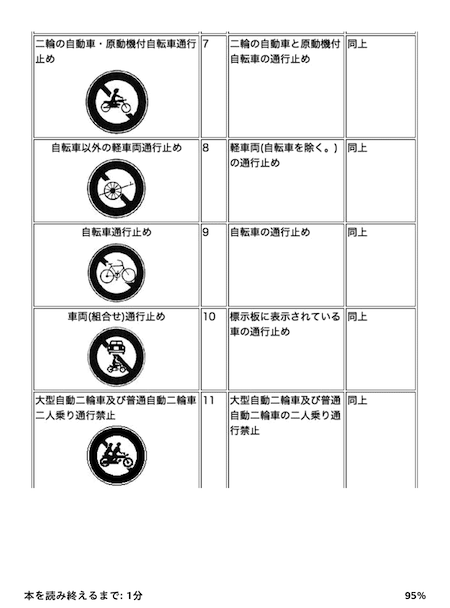 | | | | |
|---|---|---|---|
| 二輪の自動車・原動機付自転車通行止め | 7 | 二輪の自動車と原動機付自転車の通行止め | 同上 |
| 自転車以外の軽車両通行止め | 8 | 軽車両(自転車を除く。)の通行止め | 同上 |
| 自転車通行止め | 9 | 自転車の通行止め | 同上 |
| 車両(組合せ)通行止め | 10 | 標示板に表示されている車の通行止め | 同上 |
| 大型自動二輪車及び普通自動二輪車二人乗り通行禁止 | 11 | 大型自動二輪車及び普通自動二輪車の二人乗り通行禁止 | 同上 |

本を読み終えるまで: 1分

95%